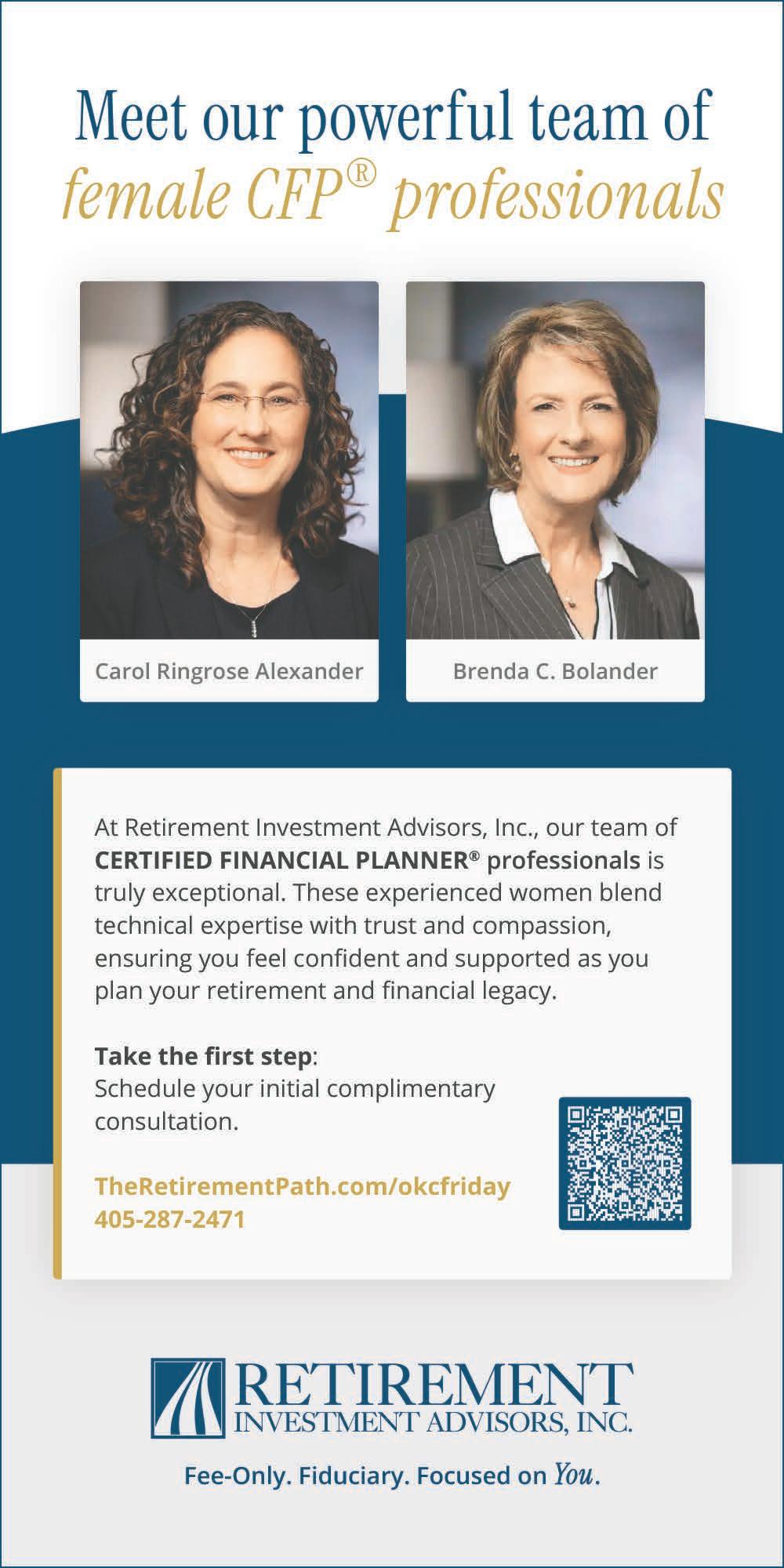 Meet our powerful team of female CFP® professionals

Carol Ringrose Alexander

Brenda C. Bolander

At Retirement Investment Advisors, Inc., our team of CERTIFIED FINANCIAL PLANNER® professionals is truly exceptional. These experienced women blend technical expertise with trust and compassion, ensuring you feel confident and supported as you plan your retirement and financial legacy.

Take the first step:
Schedule your initial complimentary consultation.

TheRetirementPath.com/okcfriday
405-287-2471

RETIREMENT
INVESTMENT ADVISORS, INC.

Fee-Only. Fiduciary. Focused on You.